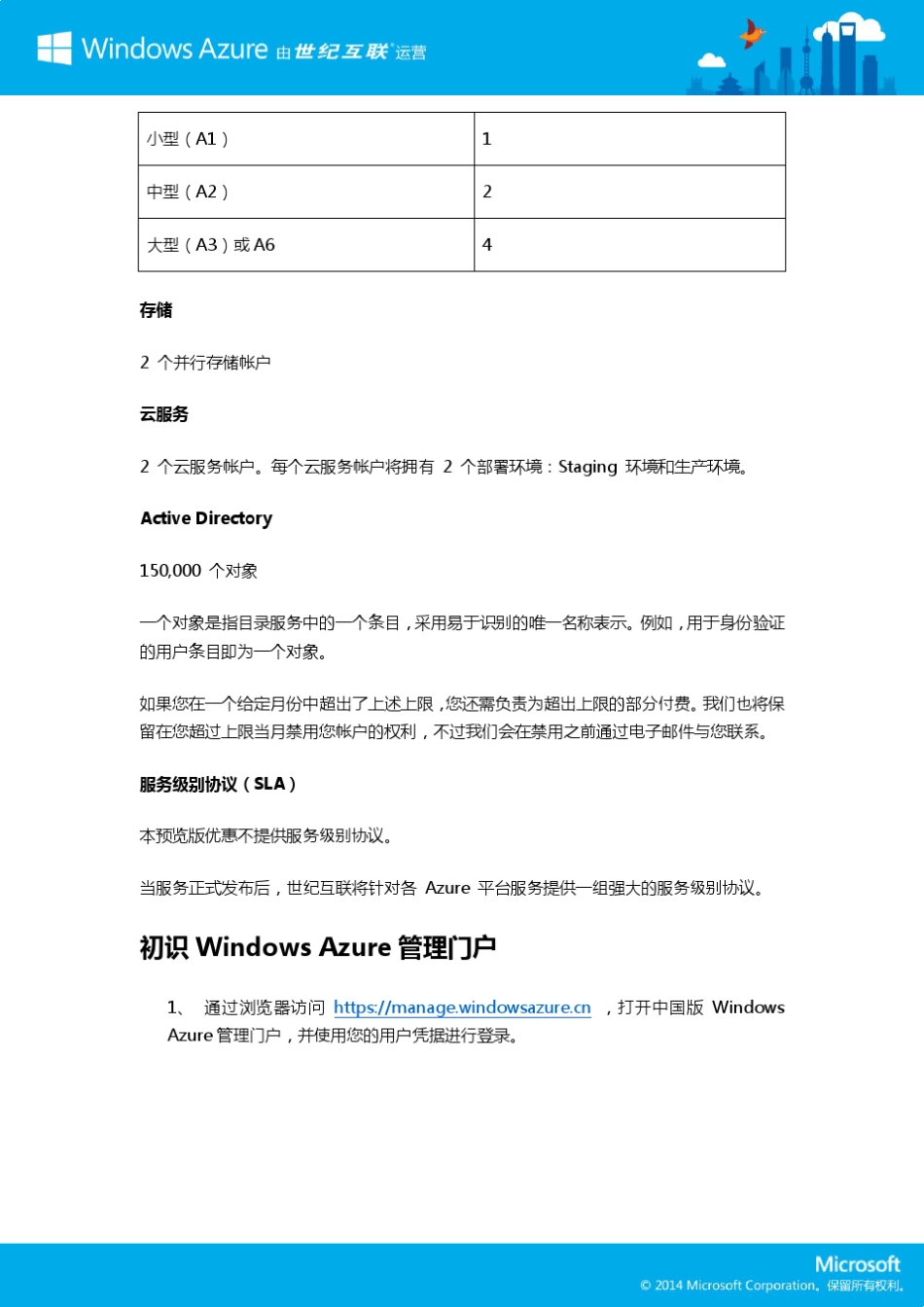 Windows Azure 由世纪互联®运营

| 小型（A1） | 1 |
|---|---|
| 中型（A2） | 2 |
| 大型（A3）或 A6 | 4 |

存储

2 个并行存储帐户

云服务

2 个云服务帐户。每个云服务帐户将拥有 2 个部署环境：Staging 环境和生产环境。

Active Directory

150,000 个对象

一个对象是指目录服务中的一个条目，采用易于识别的唯一名称表示。例如，用于身份验证的用户条目即为一个对象。

如果您在一个给定月份中超出了上述上限，您还需负责为超出上限的部分付费。我们也将保留在您超过上限当月禁用您帐户的权利，不过我们会在禁用之前通过电子邮件与您联系。

服务级别协议（SLA）

本预览版优惠不提供服务级别协议。

当服务正式发布后，世纪互联将针对各 Azure 平台服务提供一组强大的服务级别协议。

初识 Windows Azure 管理门户

1、 通过浏览器访问 https://manage.windowsazure.cn ，打开中国版 Windows Azure 管理门户，并使用您的用户凭据进行登录。

Microsoft
© 2014 Microsoft Corporation。保留所有权利。